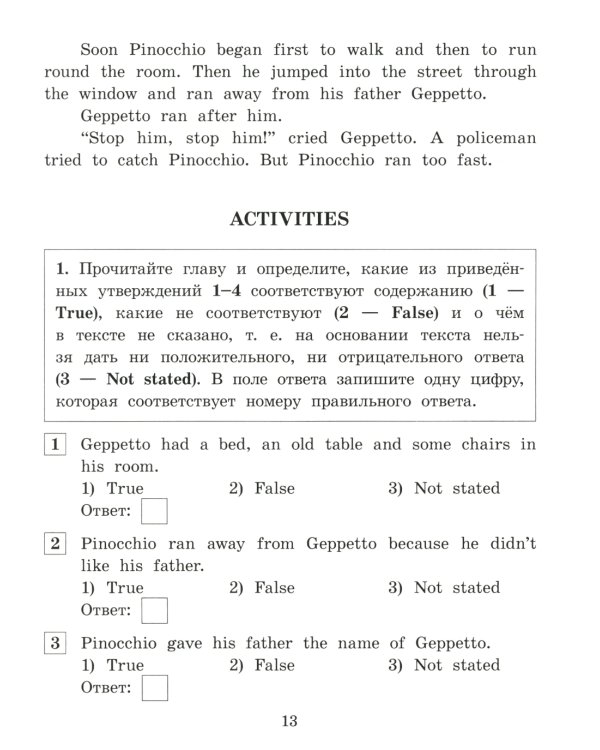 Soon Pinocchio began first to walk and then to run round the room. Then he jumped into the street through the window and ran away from his father Geppetto.

Geppetto ran after him.

"Stop him, stop him!" cried Geppetto. A policeman tried to catch Pinocchio. But Pinocchio ran too fast.

ACTIVITIES

1. Прочитайте главу и определите, какие из приведённых утверждений 1–4 соответствуют содержанию (1 — True), какие не соответствуют (2 — False) и о чём в тексте не сказано, т. е. на основании текста нельзя дать ни положительного, ни отрицательного ответа (3 — Not stated). В поле ответа запишите одну цифру, которая соответствует номеру правильного ответа.

1 Geppetto had a bed, an old table and some chairs in his room.
1) True 2) False 3) Not stated
Ответ:

2 Pinocchio ran away from Geppetto because he didn't like his father.
1) True 2) False 3) Not stated
Ответ:

3 Pinocchio gave his father the name of Geppetto.
1) True 2) False 3) Not stated
Ответ:

13